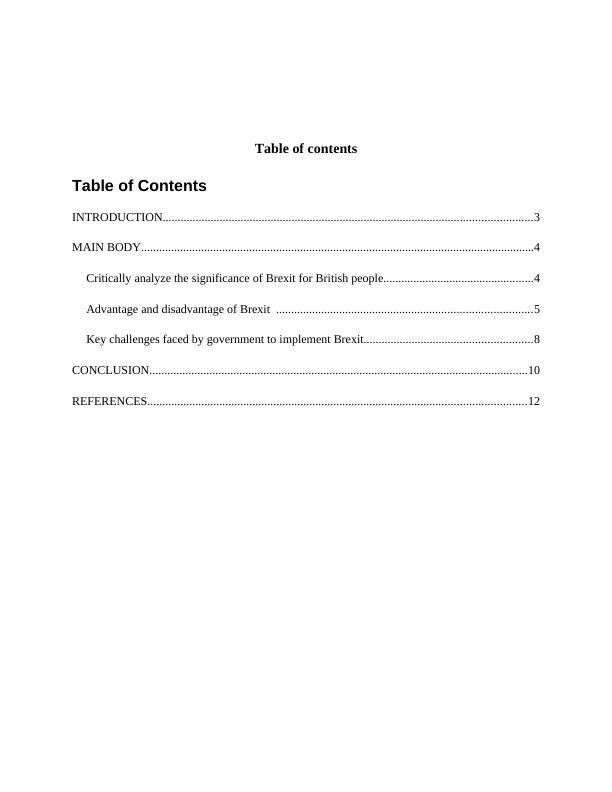 Table of contents

Table of Contents

INTRODUCTION 3

MAIN BODY 4

Critically analyze the significance of Brexit for British people 4

Advantage and disadvantage of Brexit 5

Key challenges faced by government to implement Brexit 8

CONCLUSION 10

REFERENCES 12